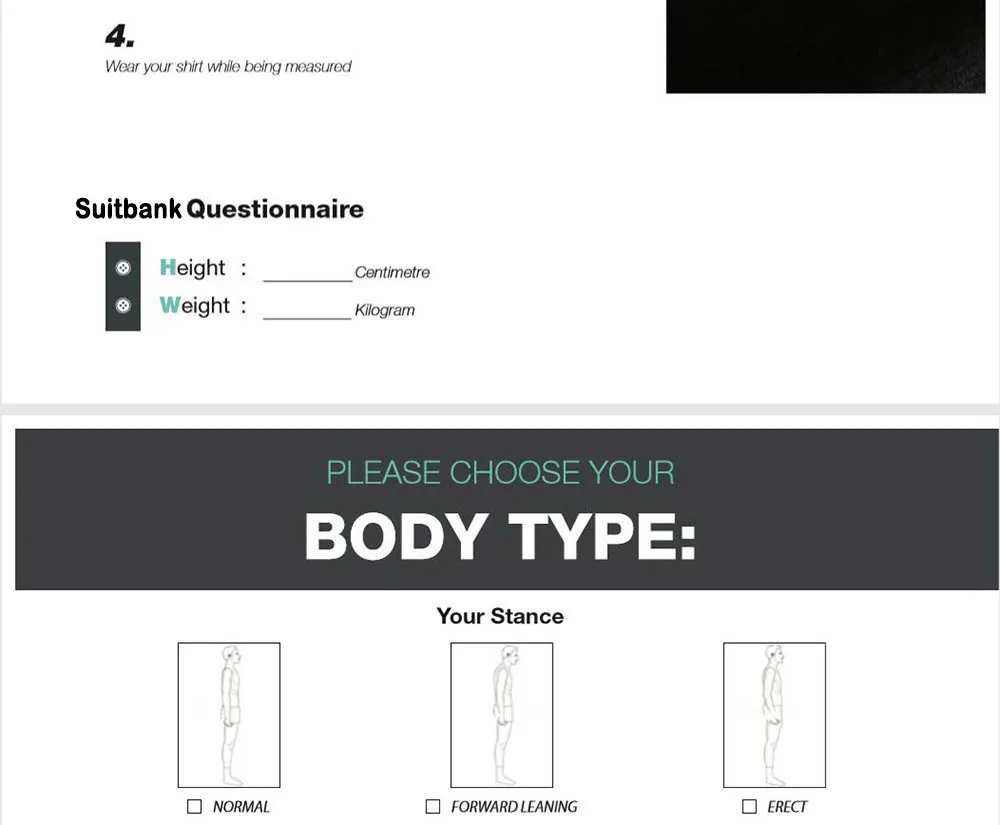 4.
Wear your shirt while being measured

Suitbank Questionnaire

Height : ________ Centimetre
Weight : ________ Kilogram

PLEASE CHOOSE YOUR
BODY TYPE:

Your Stance

☐ NORMAL ☐ FORWARD LEANING ☐ ERECT